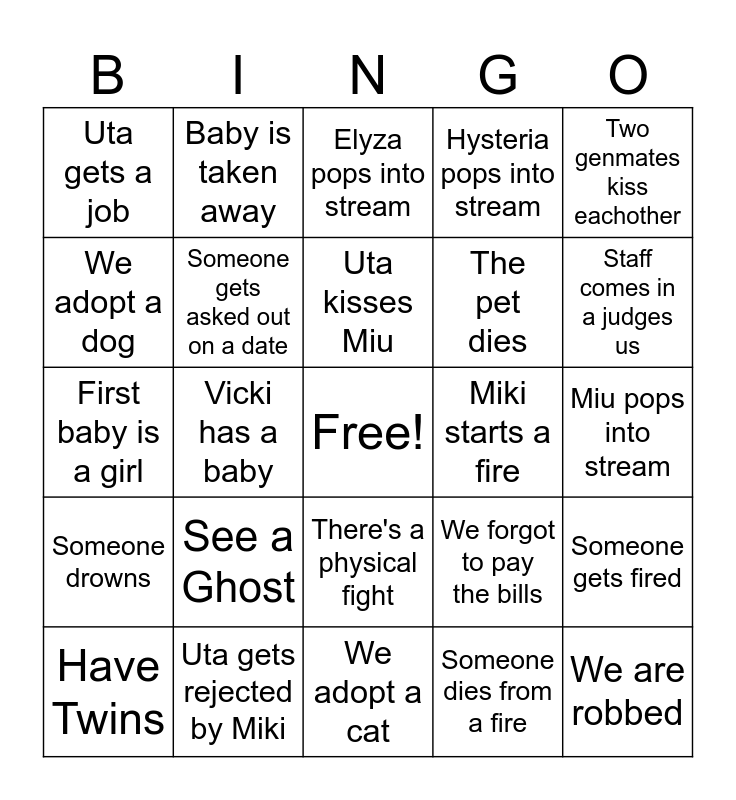 | B | I | N | G | O |
|---|---|---|---|---|
| Uta gets a job | Baby is taken away | Elyza pops into stream | Hysteria pops into stream | Two genmates kiss eachother |
| We adopt a dog | Someone gets asked out on a date | Uta kisses Miu | The pet dies | Staff comes in a judges us |
| First baby is a girl | Vicki has a baby | Free! | Miki starts a fire | Miu pops into stream |
| Someone drowns | See a Ghost | There's a physical fight | We forgot to pay the bills | Someone gets fired |
| Have Twins | Uta gets rejected by Miki | We adopt a cat | Someone dies from a fire | We are robbed |